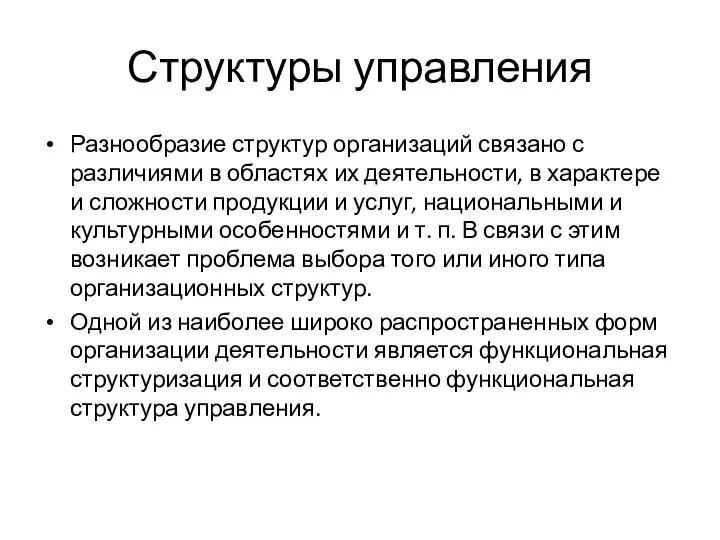 Структуры управления

• Разнообразие структур организаций связано с различиями в областях их деятельности, в характере и сложности продукции и услуг, национальными и культурными особенностями и т. п. В связи с этим возникает проблема выбора того или иного типа организационных структур.
• Одной из наиболее широко распространенных форм организации деятельности является функциональная структуризация и соответственно функциональная структура управления.